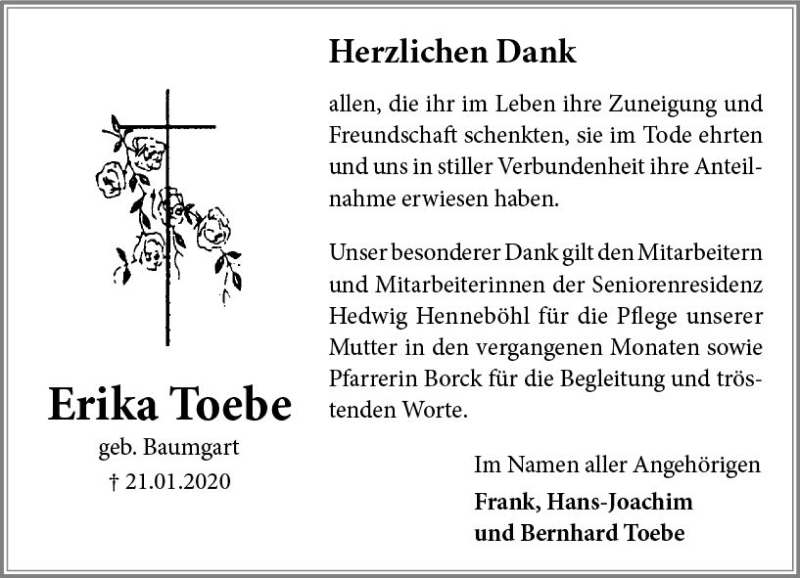 Erika Toebe
geb. Baumgart
† 21.01.2020

Herzlichen Dank

allen, die ihr im Leben ihre Zuneigung und Freundschaft schenkten, sie im Tode ehrten und uns in stiller Verbundenheit ihre Anteilnahme erwiesen haben.

Unser besonderer Dank gilt den Mitarbeitern und Mitarbeiterinnen der Seniorenresidenz Hedwig Henneböhl für die Pflege unserer Mutter in den vergangenen Monaten sowie Pfarrerin Borck für die Begleitung und tröstenden Worte.

Im Namen aller Angehörigen
Frank, Hans-Joachim
und Bernhard Toebe